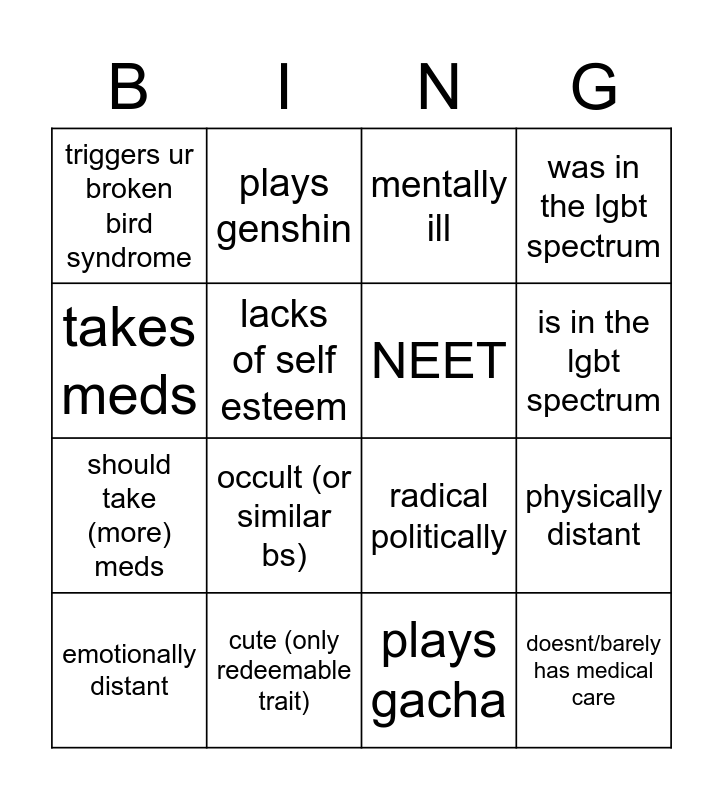 | B | I | N | G |
|---|---|---|---|
| triggers ur broken bird syndrome | plays genshin | mentally ill | was in the lgbt spectrum |
| takes meds | lacks of self esteem | NEET | is in the lgbt spectrum |
| should take (more) meds | occult (or similar bs) | radical politically | physically distant |
| emotionally distant | cute (only redeemable trait) | plays gacha | doesnt/barely has medical care |